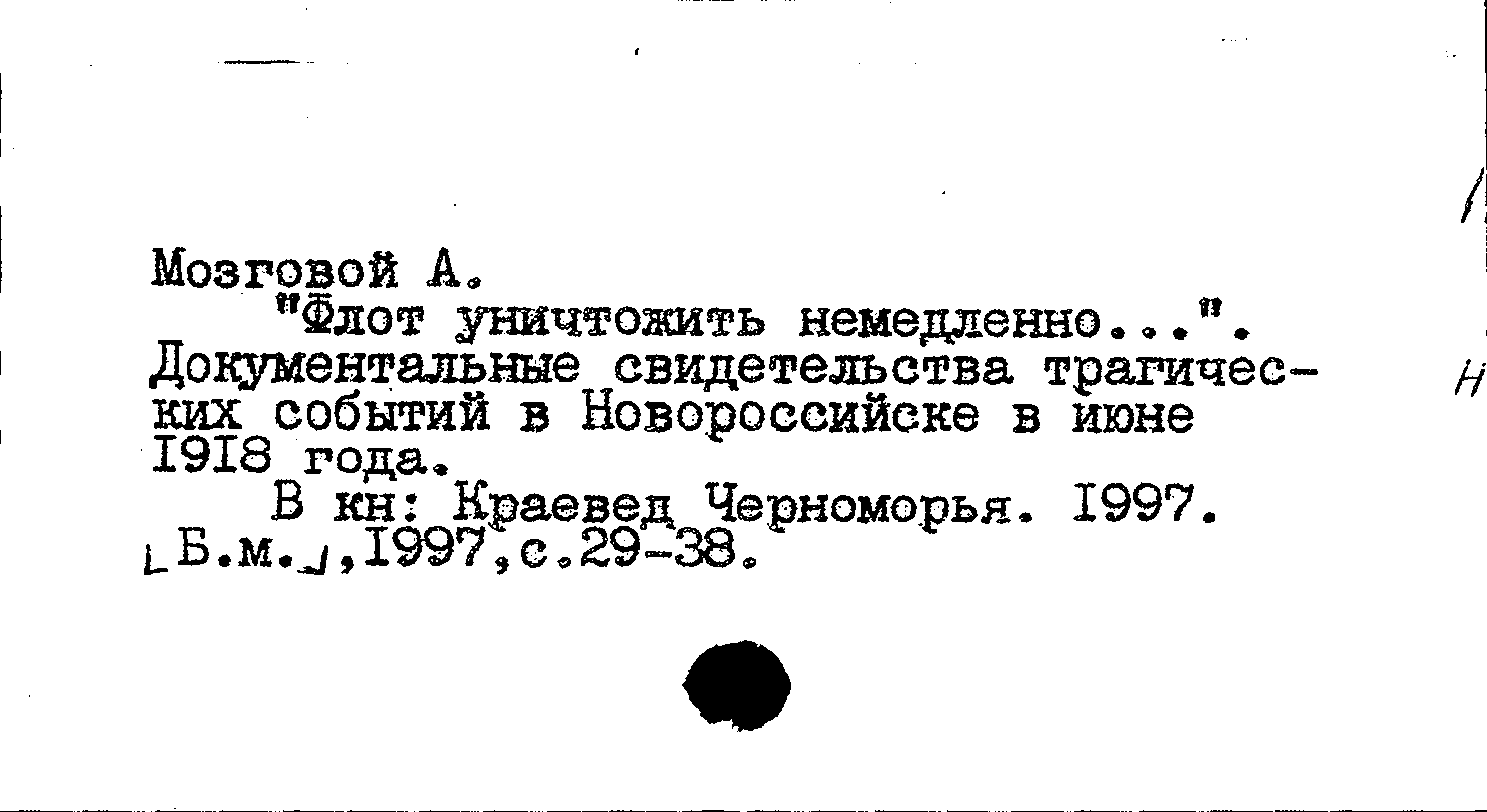 Мозговой А.

"Флот уничтожить немедленно...". Документальные свидетельства трагических событий в Новороссийске в июне I9I8 года.

В кн: Краевед Черноморья. I997. [Б.м.],I997,с.29-38.

Н